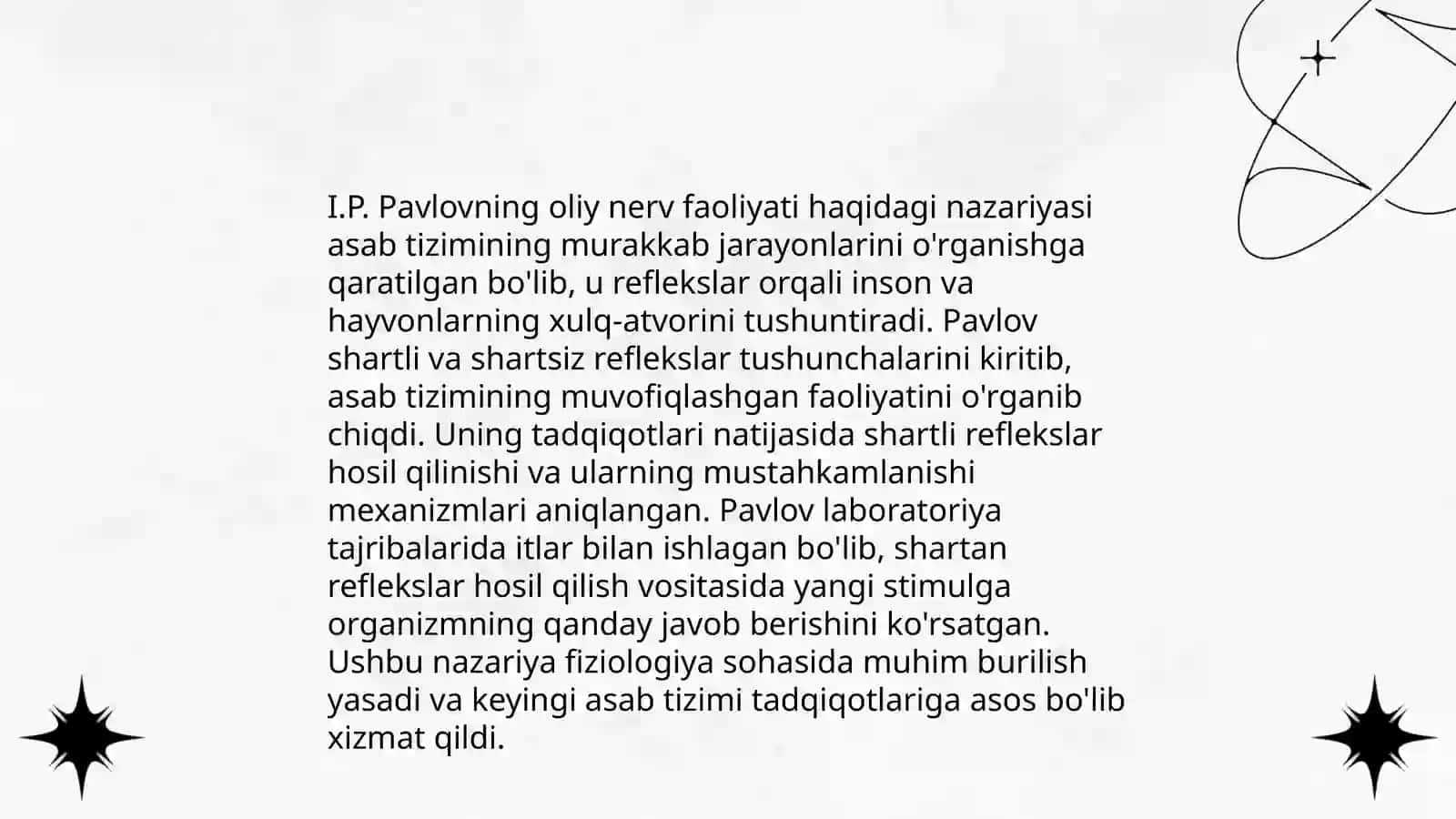 I.P. Pavlovning oliy nerv faoliyati haqidagi nazariyasi asab tizimining murakkab jarayonlarini o'rganishga qaratilgan bo'lib, u reflekslar orqali inson va hayvonlarning xulq-atvorini tushuntiradi. Pavlov shartli va shartsiz reflekslar tushunchalarini kiritib, asab tizimining muvofiqlashgan faoliyatini o'rganib chiqdi. Uning tadqiqotlari natijasida shartli reflekslar hosil qilinishi va ularning mustahkamlanishi mexanizmlari aniqlangan. Pavlov laboratoriya tajribalarida itlar bilan ishlagan bo'lib, shartan reflekslar hosil qilish vositasida yangi stimulga organizmning qanday javob berishini ko'rsatgan. Ushbu nazariya fiziologiya sohasida muhim burilish yasadi va keyingi asab tizimi tadqiqotlariga asos bo'lib xizmat qildi.